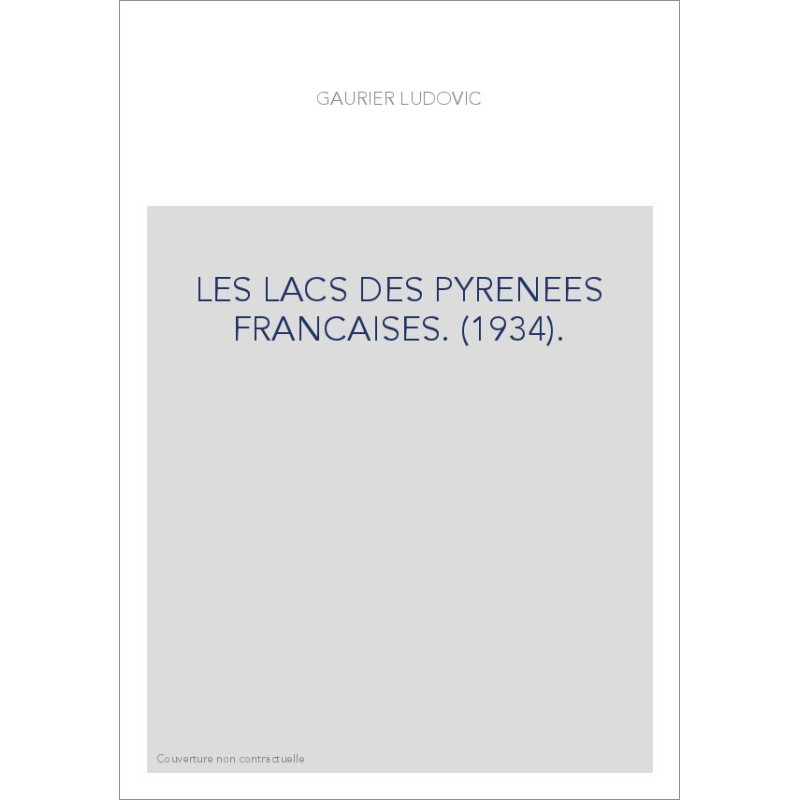 GAURIER LUDOVIC

LES LACS DES PYRENEES FRANCAISES. (1934).

Couverture non contractuelle